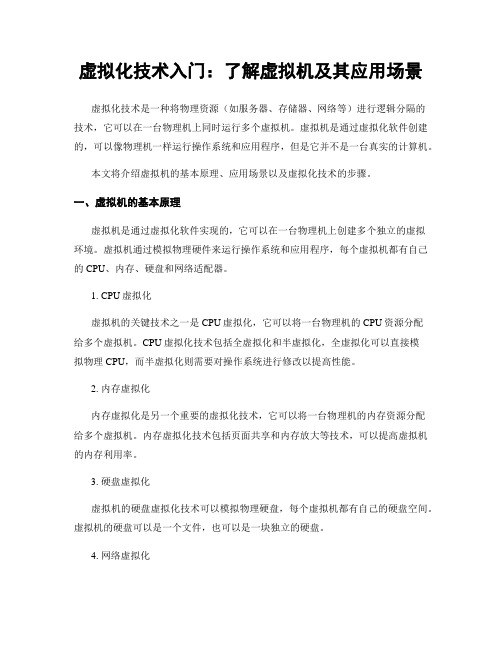 虚拟化技术入门：了解虚拟机及其应用场景

虚拟化技术是一种将物理资源（如服务器、存储器、网络等）进行逻辑分隔的技术，它可以在一台物理机上同时运行多个虚拟机。虚拟机是通过虚拟化软件创建的，可以像物理机一样运行操作系统和应用程序，但是它并不是一台真实的计算机。

本文将介绍虚拟机的基本原理、应用场景以及虚拟化技术的步骤。

一、虚拟机的基本原理

虚拟机是通过虚拟化软件实现的，它可以在一台物理机上创建多个独立的虚拟环境。虚拟机通过模拟物理硬件来运行操作系统和应用程序，每个虚拟机都有自己的 CPU、内存、硬盘和网络适配器。

1. CPU 虚拟化

虚拟机的关键技术之一是 CPU 虚拟化，它可以将一台物理机的 CPU 资源分配给多个虚拟机。CPU 虚拟化技术包括全虚拟化和半虚拟化，全虚拟化可以直接模拟物理 CPU，而半虚拟化则需要对操作系统进行修改以提高性能。

2. 内存虚拟化

内存虚拟化是另一个重要的虚拟化技术，它可以将一台物理机的内存资源分配给多个虚拟机。内存虚拟化技术包括页面共享和内存放大等技术，可以提高虚拟机的内存利用率。

3. 硬盘虚拟化

虚拟机的硬盘虚拟化技术可以模拟物理硬盘，每个虚拟机都有自己的硬盘空间。虚拟机的硬盘可以是一个文件，也可以是一块独立的硬盘。

4. 网络虚拟化